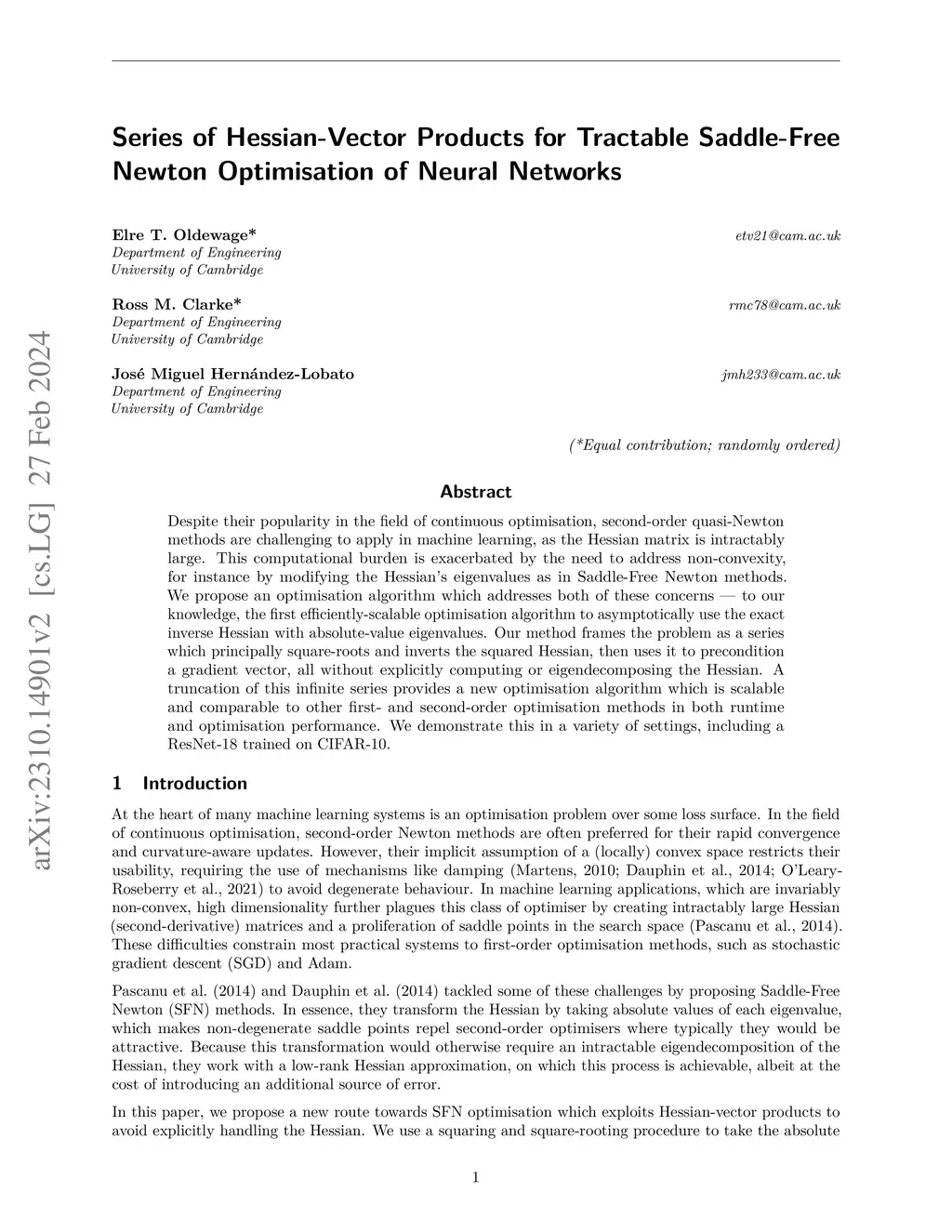 arXiv:2310.14901v2 [cs.LG] 27 Feb 2024

Series of Hessian-Vector Products for Tractable Saddle-Free Newton Optimisation of Neural Networks

Elre T. Oldewage* etv21@cam.ac.uk
Department of Engineering
University of Cambridge

Ross M. Clarke* rmc78@cam.ac.uk
Department of Engineering
University of Cambridge

José Miguel Hernández-Lobato jmh233@cam.ac.uk
Department of Engineering
University of Cambridge

(*Equal contribution; randomly ordered)

Abstract

Despite their popularity in the field of continuous optimisation, second-order quasi-Newton methods are challenging to apply in machine learning, as the Hessian matrix is intractably large. This computational burden is exacerbated by the need to address non-convexity, for instance by modifying the Hessian's eigenvalues as in Saddle-Free Newton methods. We propose an optimisation algorithm which addresses both of these concerns — to our knowledge, the first efficiently-scalable optimisation algorithm to asymptotically use the exact inverse Hessian with absolute-value eigenvalues. Our method frames the problem as a series which principally square-roots and inverts the squared Hessian, then uses it to precondition a gradient vector, all without explicitly computing or eigendecomposing the Hessian. A truncation of this infinite series provides a new optimisation algorithm which is scalable and comparable to other first- and second-order optimisation methods in both runtime and optimisation performance. We demonstrate this in a variety of settings, including a ResNet-18 trained on CIFAR-10.

1 Introduction

At the heart of many machine learning systems is an optimisation problem over some loss surface. In the field of continuous optimisation, second-order Newton methods are often preferred for their rapid convergence and curvature-aware updates. However, their implicit assumption of a (locally) convex space restricts their usability, requiring the use of mechanisms like damping (Martens, 2010; Dauphin et al., 2014; O'Leary-Roseberry et al., 2021) to avoid degenerate behaviour. In machine learning applications, which are invariably non-convex, high dimensionality further plagues this class of optimiser by creating intractably large Hessian (second-derivative) matrices and a proliferation of saddle points in the search space (Pascanu et al., 2014). These difficulties constrain most practical systems to first-order optimisation methods, such as stochastic gradient descent (SGD) and Adam.

Pascanu et al. (2014) and Dauphin et al. (2014) tackled some of these challenges by proposing Saddle-Free Newton (SFN) methods. In essence, they transform the Hessian by taking absolute values of each eigenvalue, which makes non-degenerate saddle points repel second-order optimisers where typically they would be attractive. Because this transformation would otherwise require an intractable eigendecomposition of the Hessian, they work with a low-rank Hessian approximation, on which this process is achievable, albeit at the cost of introducing an additional source of error.

In this paper, we propose a new route towards SFN optimisation which exploits Hessian-vector products to avoid explicitly handling the Hessian. We use a squaring and square-rooting procedure to take the absolute

1